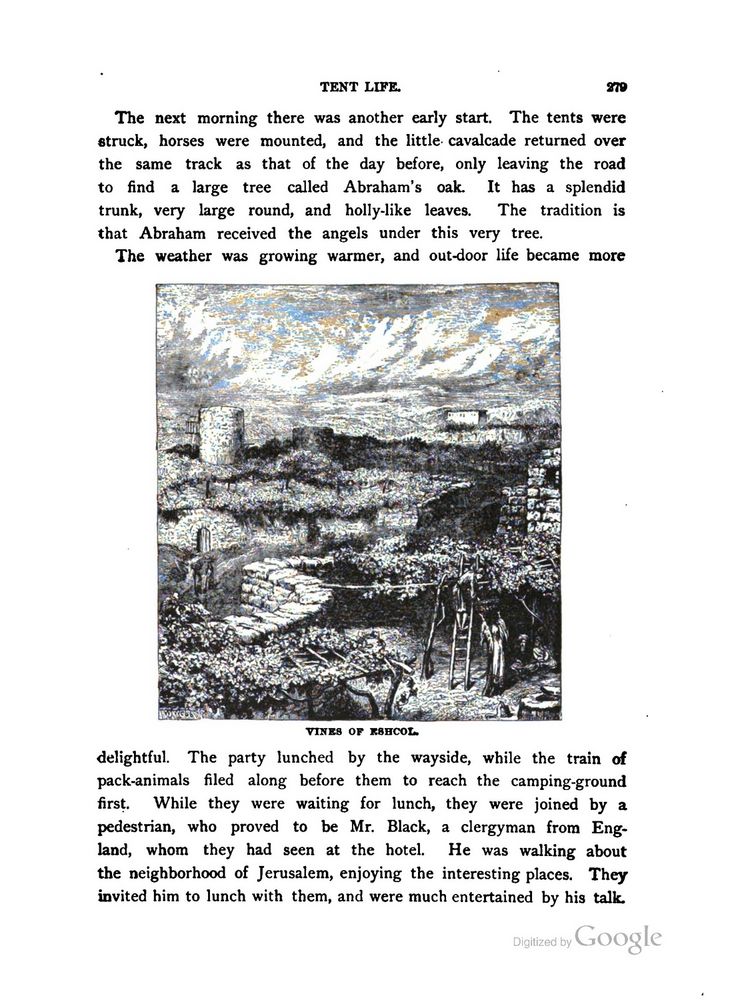 TENT LIFE. 279

The next morning there was another early start. The tents were struck, horses were mounted, and the little cavalcade returned over the same track as that of the day before, only leaving the road to find a large tree called Abraham's oak. It has a splendid trunk, very large round, and holly-like leaves. The tradition is that Abraham received the angels under this very tree.

The weather was growing warmer, and out-door life became more

VINES OF ESHCOL.

delightful. The party lunched by the wayside, while the train of pack-animals filed along before them to reach the camping-ground first. While they were waiting for lunch, they were joined by a pedestrian, who proved to be Mr. Black, a clergyman from England, whom they had seen at the hotel. He was walking about the neighborhood of Jerusalem, enjoying the interesting places. They invited him to lunch with them, and were much entertained by his talk.

Digitized by Google